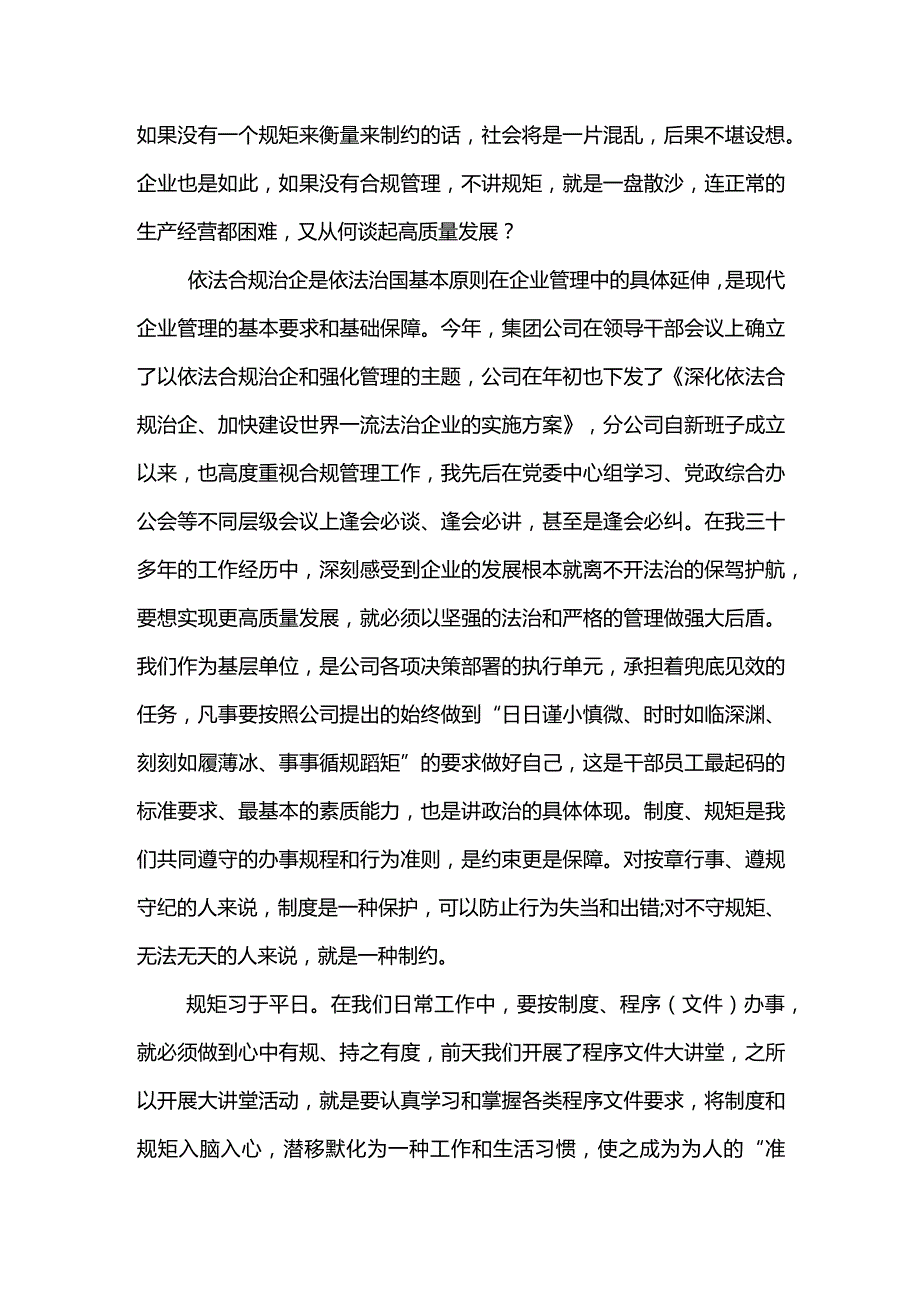 如果没有一个规矩来衡量来制约的话，社会将是一片混乱，后果不堪设想。企业也是如此，如果没有合规管理，不讲规矩，就是一盘散沙，连正常的生产经营都困难，又从何谈起高质量发展？

依法合规治企是依法治国基本原则在企业管理中的具体延伸，是现代企业管理的基本要求和基础保障。今年，集团公司在领导干部会议上确立了以依法合规治企和强化管理的主题，公司在年初也下发了《深化依法合规治企、加快建设世界一流法治企业的实施方案》，分公司自新班子成立以来，也高度重视合规管理工作，我先后在党委中心组学习、党政综合办公会等不同层级会议上逢会必谈、逢会必讲，甚至是逢会必纠。在我三十多年的工作经历中，深刻感受到企业的发展根本就离不开法治的保驾护航，要想实现更高质量发展，就必须以坚强的法治和严格的管理做强大后盾。我们作为基层单位，是公司各项决策部署的执行单元，承担着兜底见效的任务，凡事要按照公司提出的始终做到“日日谨小慎微、时时如临深渊、刻刻如履薄冰、事事循规蹈矩”的要求做好自己，这是干部员工最起码的标准要求、最基本的素质能力，也是讲政治的具体体现。制度、规矩是我们共同遵守的办事规程和行为准则，是约束更是保障。对按章行事、遵规守纪的人来说，制度是一种保护，可以防止行为失当和出错;对不守规矩、无法无天的人来说，就是一种制约。

规矩习于平日。在我们日常工作中，要按制度、程序（文件）办事，就必须做到心中有规、持之有度，前天我们开展了程序文件大讲堂，之所以开展大讲堂活动，就是要认真学习和掌握各类程序文件要求，将制度和规矩入脑入心，潜移默化为一种工作和生活习惯，使之成为为人的“准